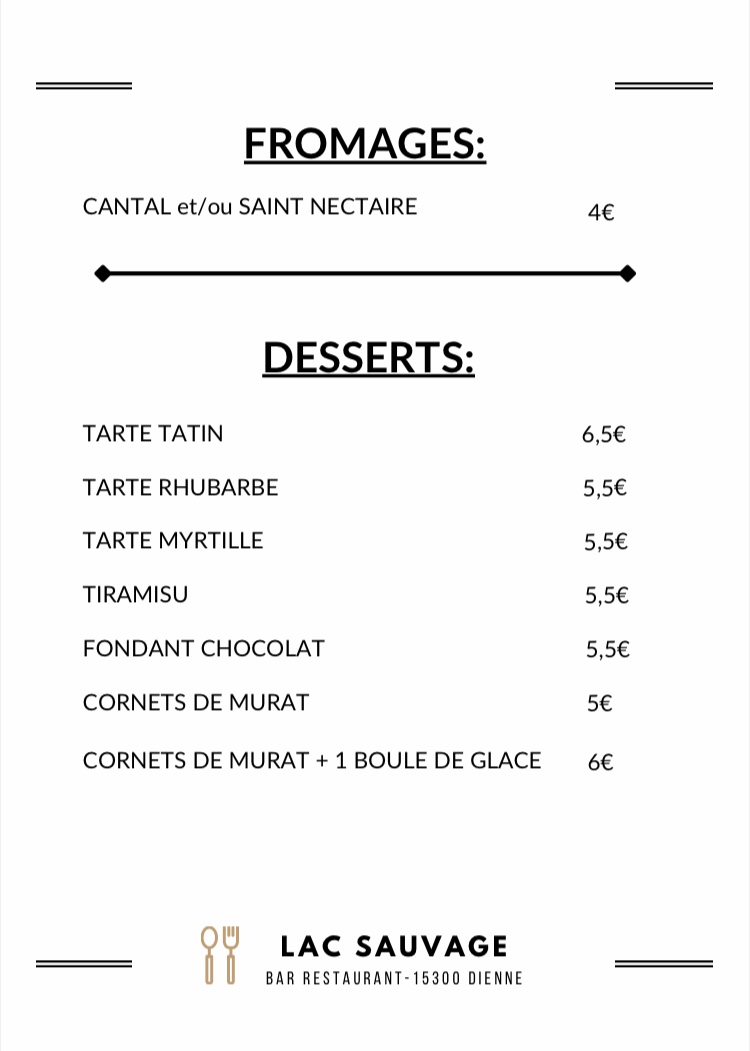 FROMAGES:

CANTAL et/ou SAINT NECTAIRE 4€

DESSERTS:

TARTE TATIN 6,5€

TARTE RHUBARBE 5,5€

TARTE MYRTILLE 5,5€

TIRAMISU 5,5€

FONDANT CHOCOLAT 5,5€

CORNETS DE MURAT 5€

CORNETS DE MURAT + 1 BOULE DE GLACE 6€

LAC SAUVAGE
BAR RESTAURANT-15300 DIENNE